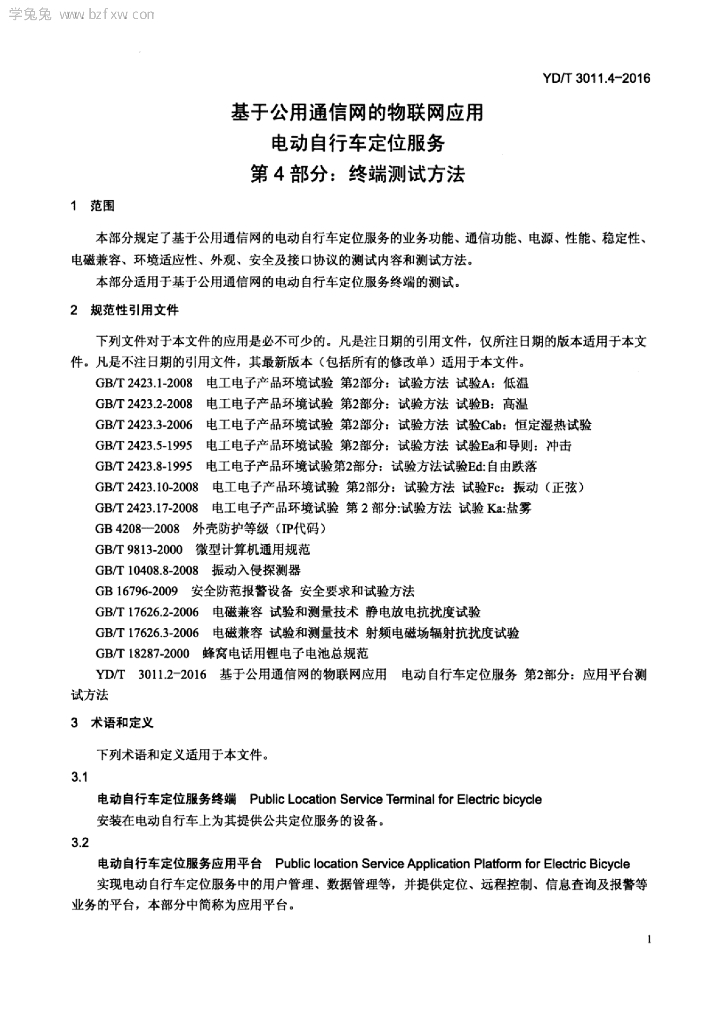 学兔兔 www.bzfxw.com

YD/T 3011.4-2016

基于公用通信网的物联网应用
电动自行车定位服务
第 4 部分：终端测试方法

1 范围

本部分规定了基于公用通信网的电动自行车定位服务的业务功能、通信功能、电源、性能、稳定性、电磁兼容、环境适应性、外观、安全及接口协议的测试内容和测试方法。

本部分适用于基于公用通信网的电动自行车定位服务终端的测试。

2 规范性引用文件

下列文件对于本文件的应用是必不可少的。凡是注日期的引用文件，仅所注日期的版本适用于本文件。凡是不注日期的引用文件，其最新版本（包括所有的修改单）适用于本文件。

GB/T 2423.1-2008 电工电子产品环境试验 第2部分：试验方法 试验A：低温

GB/T 2423.2-2008 电工电子产品环境试验 第2部分：试验方法 试验B：高温

GB/T 2423.3-2006 电工电子产品环境试验 第2部分：试验方法 试验Cab：恒定湿热试验

GB/T 2423.5-1995 电工电子产品环境试验 第2部分：试验方法 试验Ea和导则：冲击

GB/T 2423.8-1995 电工电子产品环境试验第2部分：试验方法试验Ed:自由跌落

GB/T 2423.10-2008 电工电子产品环境试验 第2部分：试验方法 试验Fc：振动（正弦）

GB/T 2423.17-2008 电工电子产品环境试验 第 2 部分:试验方法 试验 Ka:盐雾

GB 4208—2008 外壳防护等级（IP代码）

GB/T 9813-2000 微型计算机通用规范

GB/T 10408.8-2008 振动入侵探测器

GB 16796-2009 安全防范报警设备 安全要求和试验方法

GB/T 17626.2-2006 电磁兼容 试验和测量技术 静电放电抗扰度试验

GB/T 17626.3-2006 电磁兼容 试验和测量技术 射频电磁场辐射抗扰度试验

GB/T 18287-2000 蜂窝电话用锂电子电池总规范

YD/T 3011.2-2016 基于公用通信网的物联网应用 电动自行车定位服务 第2部分：应用平台测试方法

3 术语和定义

下列术语和定义适用于本文件。

3.1

电动自行车定位服务终端 Public Location Service Terminal for Electric bicycle

安装在电动自行车上为其提供公共定位服务的设备。

3.2

电动自行车定位服务应用平台 Public location Service Application Platform for Electric Bicycle

实现电动自行车定位服务中的用户管理、数据管理等，并提供定位、远程控制、信息查询及报警等业务的平台，本部分中简称为应用平台。

1